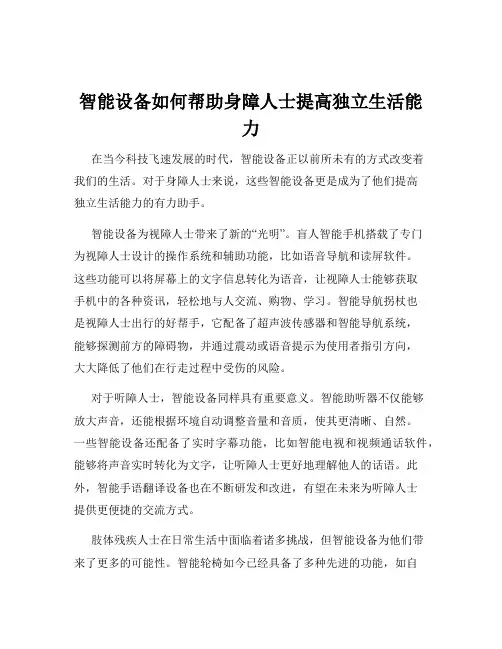 智能设备如何帮助身障人士提高独立生活能力

在当今科技飞速发展的时代，智能设备正以前所未有的方式改变着我们的生活。对于身障人士来说，这些智能设备更是成为了他们提高独立生活能力的有力助手。

智能设备为视障人士带来了新的“光明”。盲人智能手机搭载了专门为视障人士设计的操作系统和辅助功能，比如语音导航和读屏软件。这些功能可以将屏幕上的文字信息转化为语音，让视障人士能够获取手机中的各种资讯，轻松地与人交流、购物、学习。智能导航拐杖也是视障人士出行的好帮手，它配备了超声波传感器和智能导航系统，能够探测前方的障碍物，并通过震动或语音提示为使用者指引方向，大大降低了他们在行走过程中受伤的风险。

对于听障人士，智能设备同样具有重要意义。智能助听器不仅能够放大声音，还能根据环境自动调整音量和音质，使其更清晰、自然。一些智能设备还配备了实时字幕功能，比如智能电视和视频通话软件，能够将声音实时转化为文字，让听障人士更好地理解他人的话语。此外，智能手语翻译设备也在不断研发和改进，有望在未来为听障人士提供更便捷的交流方式。

肢体残疾人士在日常生活中面临着诸多挑战，但智能设备为他们带来了更多的可能性。智能轮椅如今已经具备了多种先进的功能，如自